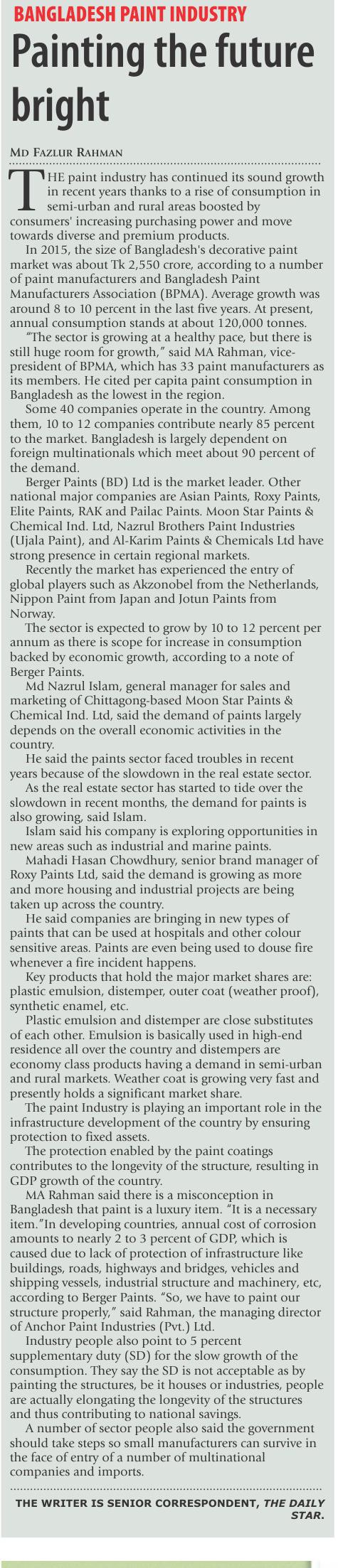 BANGLADESH PAINT INDUSTRY

Painting the future bright

MD FAZLUR RAHMAN

THE paint industry has continued its sound growth in recent years thanks to a rise of consumption in semi-urban and rural areas boosted by consumers' increasing purchasing power and move towards diverse and premium products.

In 2015, the size of Bangladesh's decorative paint market was about Tk 2,550 crore, according to a number of paint manufacturers and Bangladesh Paint Manufacturers Association (BPMA). Average growth was around 8 to 10 percent in the last five years. At present, annual consumption stands at about 120,000 tonnes.

"The sector is growing at a healthy pace, but there is still huge room for growth," said MA Rahman, vice-president of BPMA, which has 33 paint manufacturers as its members. He cited per capita paint consumption in Bangladesh as the lowest in the region.

Some 40 companies operate in the country. Among them, 10 to 12 companies contribute nearly 85 percent to the market. Bangladesh is largely dependent on foreign multinationals which meet about 90 percent of the demand.

Berger Paints (BD) Ltd is the market leader. Other national major companies are Asian Paints, Roxy Paints, Elite Paints, RAK and Pailac Paints. Moon Star Paints & Chemical Ind. Ltd, Nazrul Brothers Paint Industries (Ujala Paint), and Al-Karim Paints & Chemicals Ltd have strong presence in certain regional markets.

Recently the market has experienced the entry of global players such as Akzonobel from the Netherlands, Nippon Paint from Japan and Jotun Paints from Norway.

The sector is expected to grow by 10 to 12 percent per annum as there is scope for increase in consumption backed by economic growth, according to a note of Berger Paints.

Md Nazrul Islam, general manager for sales and marketing of Chittagong-based Moon Star Paints & Chemical Ind. Ltd, said the demand of paints largely depends on the overall economic activities in the country.

He said the paints sector faced troubles in recent years because of the slowdown in the real estate sector.

As the real estate sector has started to tide over the slowdown in recent months, the demand for paints is also growing, said Islam.

Islam said his company is exploring opportunities in new areas such as industrial and marine paints.

Mahadi Hasan Chowdhury, senior brand manager of Roxy Paints Ltd, said the demand is growing as more and more housing and industrial projects are being taken up across the country.

He said companies are bringing in new types of paints that can be used at hospitals and other colour sensitive areas. Paints are even being used to douse fire whenever a fire incident happens.

Key products that hold the major market shares are: plastic emulsion, distemper, outer coat (weather proof), synthetic enamel, etc.

Plastic emulsion and distemper are close substitutes of each other. Emulsion is basically used in high-end residence all over the country and distempers are economy class products having a demand in semi-urban and rural markets. Weather coat is growing very fast and presently holds a significant market share.

The paint Industry is playing an important role in the infrastructure development of the country by ensuring protection to fixed assets.

The protection enabled by the paint coatings contributes to the longevity of the structure, resulting in GDP growth of the country.

MA Rahman said there is a misconception in Bangladesh that paint is a luxury item. "It is a necessary item."In developing countries, annual cost of corrosion amounts to nearly 2 to 3 percent of GDP, which is caused due to lack of protection of infrastructure like buildings, roads, highways and bridges, vehicles and shipping vessels, industrial structure and machinery, etc, according to Berger Paints. "So, we have to paint our structure properly," said Rahman, the managing director of Anchor Paint Industries (Pvt.) Ltd.

Industry people also point to 5 percent supplementary duty (SD) for the slow growth of the consumption. They say the SD is not acceptable as by painting the structures, be it houses or industries, people are actually elongating the longevity of the structures and thus contributing to national savings.

A number of sector people also said the government should take steps so small manufacturers can survive in the face of entry of a number of multinational companies and imports.

THE WRITER IS SENIOR CORRESPONDENT, THE DAILY STAR.